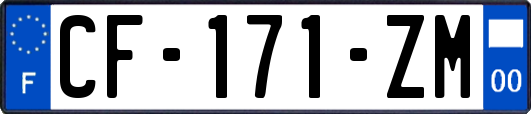 F
CF-171-ZM
00